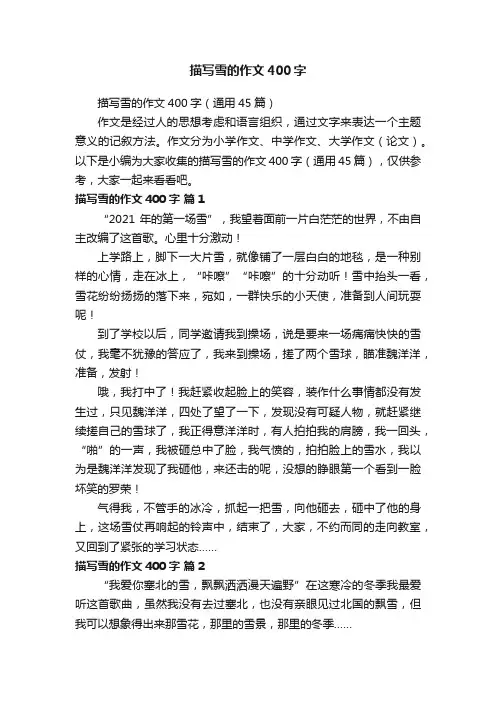 描写雪的作文400字

描写雪的作文400字（通用45篇）

作文是经过人的思想考虑和语言组织，通过文字来表达一个主题意义的记叙方法。作文分为小学作文、中学作文、大学作文（论文）。以下是小编为大家收集的描写雪的作文400字（通用45篇），仅供参考，大家一起来看看吧。

描写雪的作文400字 篇1

“2021年的第一场雪”，我望着面前一片白茫茫的世界，不由自主改编了这首歌。心里十分激动！

上学路上，脚下一大片雪，就像铺了一层白白的地毯，是一种别样的心情，走在冰上，“咔嚓”“咔嚓”的十分动听！雪中抬头一看，雪花纷纷扬扬的落下来，宛如，一群快乐的小天使，准备到人间玩耍呢！

到了学校以后，同学邀请我到操场，说是要来一场痛痛快快的雪仗，我毫不犹豫的答应了，我来到操场，搓了两个雪球，瞄准魏洋洋，准备，发射！

哦，我打中了！我赶紧收起脸上的笑容，装作什么事情都没有发生过，只见魏洋洋，四处了望了一下，发现没有可疑人物，就赶紧继续搓自己的雪球了，我正得意洋洋时，有人拍拍我的肩膀，我一回头，“啪”的一声，我被砸总中了脸，我气愤的，拍拍脸上的雪水，我以为是魏洋洋发现了我砸他，来还击的呢，没想的睁眼第一个看到一脸坏笑的罗荣！

气得我，不管手的冰冷，抓起一把雪，向他砸去，砸中了他的身上，这场雪仗再响起的铃声中，结束了，大家，不约而同的走向教室，又回到了紧张的学习状态……

描写雪的作文400字 篇2

“我爱你塞北的雪，飘飘洒洒漫天遍野”在这寒冷的冬季我最爱听这首歌曲，虽然我没有去过塞北，也没有亲眼见过北国的飘雪，但我可以想象得出来那雪花，那里的雪景，那里的冬季……